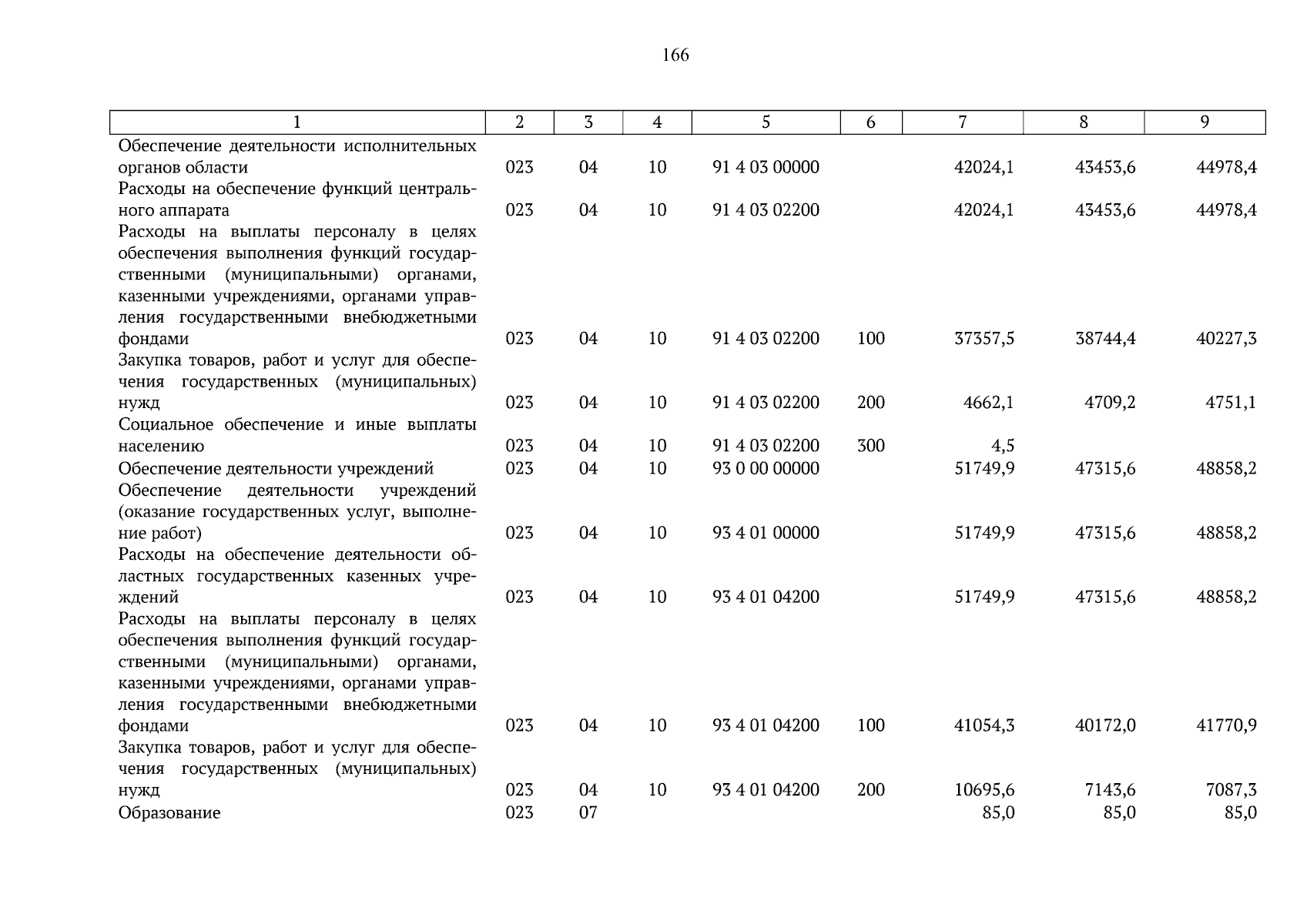 166

| 1 | 2 | 3 | 4 | 5 | 6 | 7 | 8 | 9 |
|---|---|---|---|---|---|---|---|---|
| Обеспечение деятельности исполнительных органов области | 023 | 04 | 10 | 91 4 03 00000 | | 42024,1 | 43453,6 | 44978,4 |
| Расходы на обеспечение функций центрального аппарата | 023 | 04 | 10 | 91 4 03 02200 | | 42024,1 | 43453,6 | 44978,4 |
| Расходы на выплаты персоналу в целях обеспечения выполнения функций государственными (муниципальными) органами, казенными учреждениями, органами управления государственными внебюджетными фондами | 023 | 04 | 10 | 91 4 03 02200 | 100 | 37357,5 | 38744,4 | 40227,3 |
| Закупка товаров, работ и услуг для обеспечения государственных (муниципальных) нужд | 023 | 04 | 10 | 91 4 03 02200 | 200 | 4662,1 | 4709,2 | 4751,1 |
| Социальное обеспечение и иные выплаты населению | 023 | 04 | 10 | 91 4 03 02200 | 300 | 4,5 | | |
| Обеспечение деятельности учреждений | 023 | 04 | 10 | 93 0 00 00000 | | 51749,9 | 47315,6 | 48858,2 |
| Обеспечение деятельности учреждений (оказание государственных услуг, выполнение работ) | 023 | 04 | 10 | 93 4 01 00000 | | 51749,9 | 47315,6 | 48858,2 |
| Расходы на обеспечение деятельности областных государственных казенных учреждений | 023 | 04 | 10 | 93 4 01 04200 | | 51749,9 | 47315,6 | 48858,2 |
| Расходы на выплаты персоналу в целях обеспечения выполнения функций государственными (муниципальными) органами, казенными учреждениями, органами управления государственными внебюджетными фондами | 023 | 04 | 10 | 93 4 01 04200 | 100 | 41054,3 | 40172,0 | 41770,9 |
| Закупка товаров, работ и услуг для обеспечения государственных (муниципальных) нужд | 023 | 04 | 10 | 93 4 01 04200 | 200 | 10695,6 | 7143,6 | 7087,3 |
| Образование | 023 | 07 | | | | 85,0 | 85,0 | 85,0 |